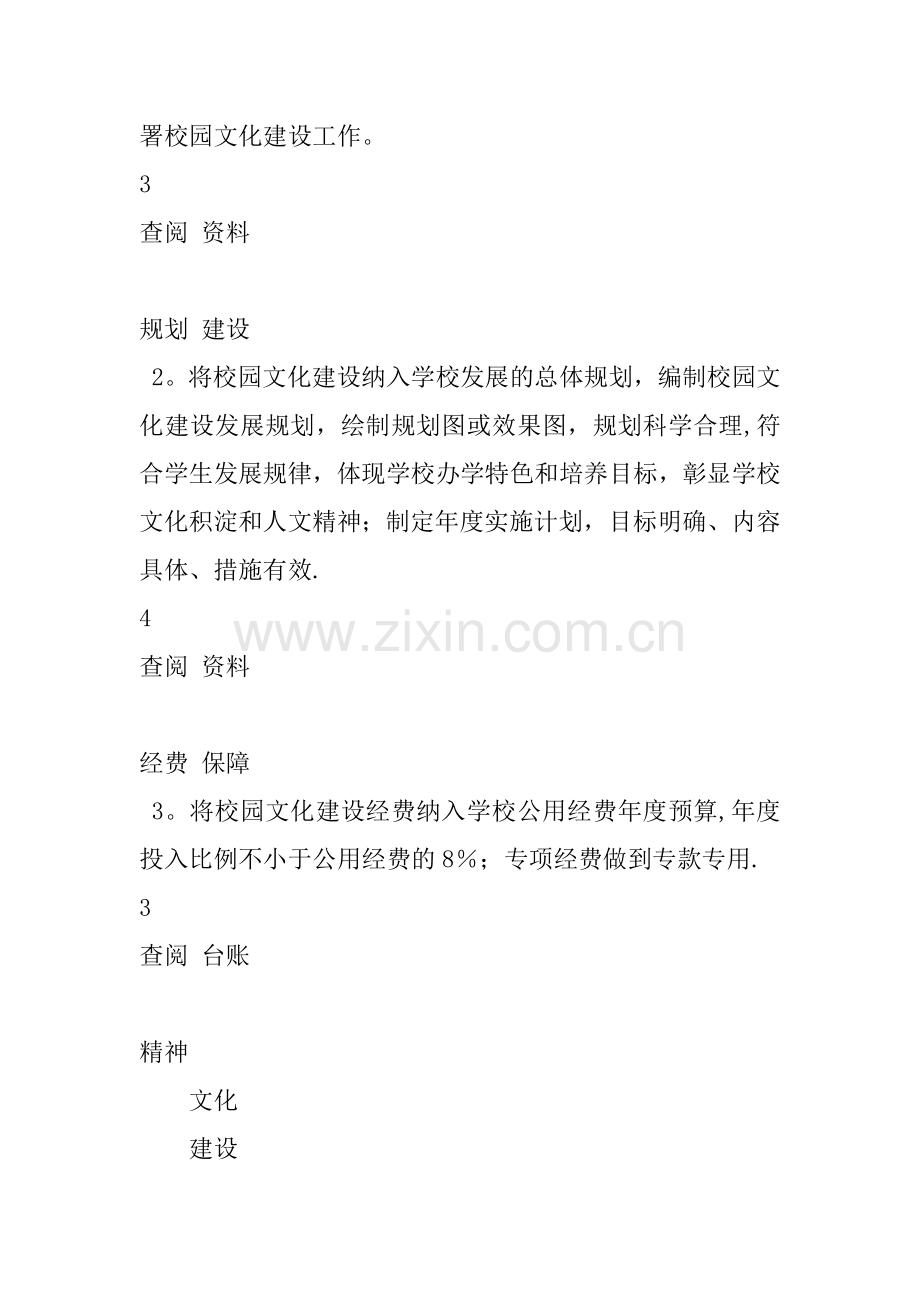 署校园文化建设工作。

3

查阅 资料

规划 建设

2。将校园文化建设纳入学校发展的总体规划，编制校园文化建设发展规划，绘制规划图或效果图，规划科学合理,符合学生发展规律，体现学校办学特色和培养目标，彰显学校文化积淀和人文精神；制定年度实施计划，目标明确、内容具体、措施有效.

4

查阅 资料

经费 保障

3。将校园文化建设经费纳入学校公用经费年度预算,年度投入比例不小于公用经费的8%；专项经费做到专款专用.

3

查阅 台账

精神

文化

建设

www.zixin.com.cn